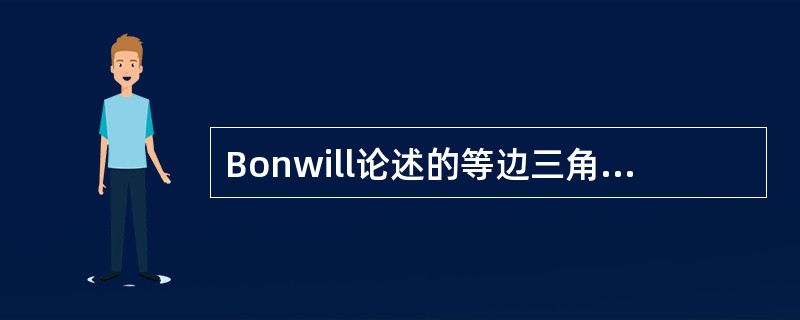 Bonwill论述的等边三角...